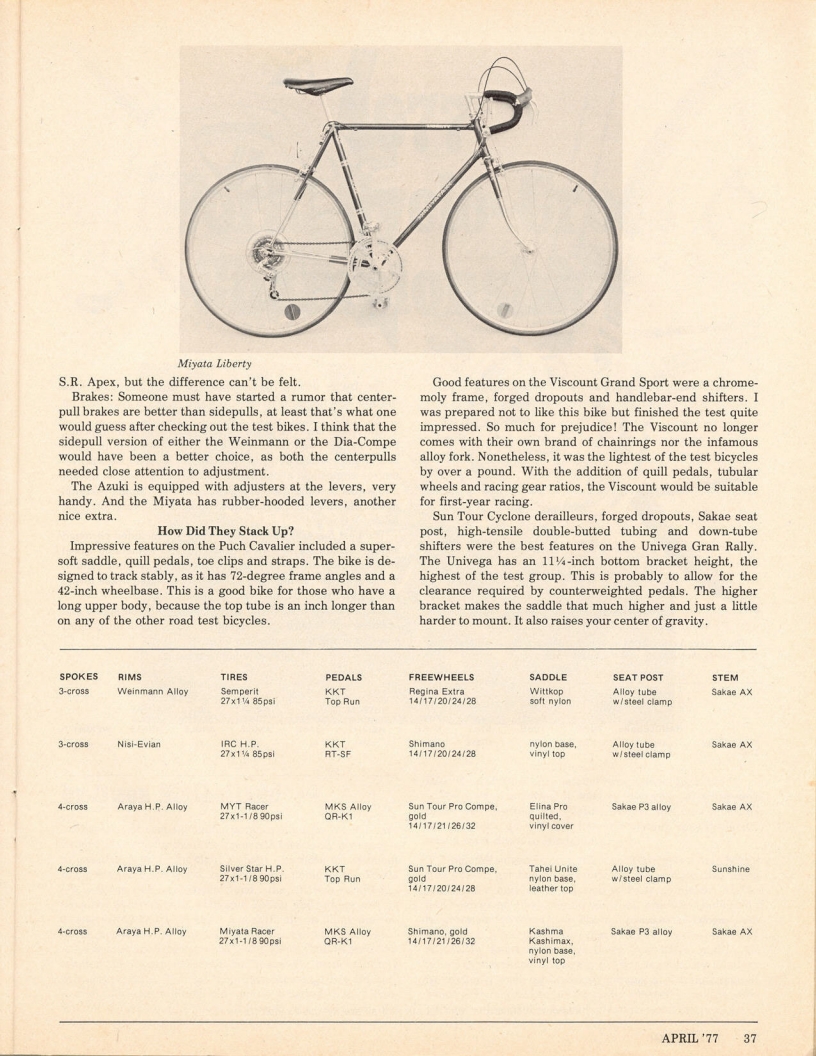 Miyata Liberty

S.R. Apex, but the difference can't be felt.

Brakes: Someone must have started a rumor that centerpull brakes are better than sidepulls, at least that's what one would guess after checking out the test bikes. I think that the sidepull version of either the Weinmann or the Dia-Compe would have been a better choice, as both the centerpulls needed close attention to adjustment.

The Azuki is equipped with adjusters at the levers, very handy. And the Miyata has rubber-hooded levers, another nice extra.

How Did They Stack Up?

Impressive features on the Puch Cavalier included a supersoft saddle, quill pedals, toe clips and straps. The bike is designed to track stably, as it has 72-degree frame angles and a 42-inch wheelbase. This is a good bike for those who have a long upper body, because the top tube is an inch longer than on any of the other road test bicycles.

Good features on the Viscount Grand Sport were a chromemoly frame, forged dropouts and handlebar-end shifters. I was prepared not to like this bike but finished the test quite impressed. So much for prejudice! The Viscount no longer comes with their own brand of chainrings nor the infamous alloy fork. Nonetheless, it was the lightest of the test bicycles by over a pound. With the addition of quill pedals, tubular wheels and racing gear ratios, the Viscount would be suitable for first-year racing.

Sun Tour Cyclone derailleurs, forged dropouts, Sakae seat post, high-tensile double-butted tubing and down-tube shifters were the best features on the Univega Gran Rally. The Univega has an 11¼-inch bottom bracket height, the highest of the test group. This is probably to allow for the clearance required by counterweighted pedals. The higher bracket makes the saddle that much higher and just a little harder to mount. It also raises your center of gravity.

| SPOKES | RIMS | TIRES | PEDALS | FREEWHEELS | SADDLE | SEAT POST | STEM |
|---|---|---|---|---|---|---|---|
| 3-cross | Weinmann Alloy | Semperit 27x1¼ 85psi | KKT Top Run | Regina Extra 14/17/20/24/28 | Wittkop soft nylon | Alloy tube w/steel clamp | Sakae AX |
| 3-cross | Nisi-Evian | IRC H.P. 27x1¼ 85psi | KKT RT-SF | Shimano 14/17/20/24/28 | nylon base, vinyl top | Alloy tube w/steel clamp | Sakae AX |
| 4-cross | Araya H.P. Alloy | MYT Racer 27x1-1/8 90psi | MKS Alloy QR-K1 | Sun Tour Pro Compe, gold 14/17/21/26/32 | Elina Pro quilted, vinyl cover | Sakae P3 alloy | Sakae AX |
| 4-cross | Araya H.P. Alloy | Silver Star H.P. 27x1-1/8 90psi | KKT Top Run | Sun Tour Pro Compe, gold 14/17/20/24/28 | Tahei Unite nylon base, leather top | Alloy tube w/steel clamp | Sunshine |
| 4-cross | Araya H.P. Alloy | Miyata Racer 27x1-1/8 90psi | MKS Alloy QR-K1 | Shimano, gold 14/17/21/26/32 | Kashma Kashimax, nylon base, vinyl top | Sakae P3 alloy | Sakae AX |

APRIL '77 37